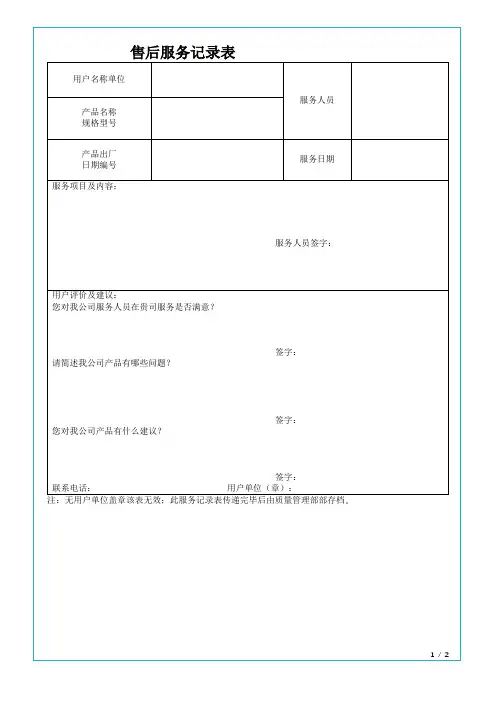 售后服务记录表

| 用户名称单位 | | 服务人员 | |
|---|---|---|---|
| 产品名称 规格型号 | | | |
| 产品出厂 日期编号 | | 服务日期 | |

服务项目及内容：

服务人员签字：

用户评价及建议：
您对我公司服务人员在贵司服务是否满意？

签字：

请简述我公司产品有哪些问题？

签字：

您对我公司产品有什么建议？

签字：

联系电话： 用户单位（章）：

注：无用户单位盖章该表无效；此服务记录表传递完毕后由质量管理部部存档。

1 / 2